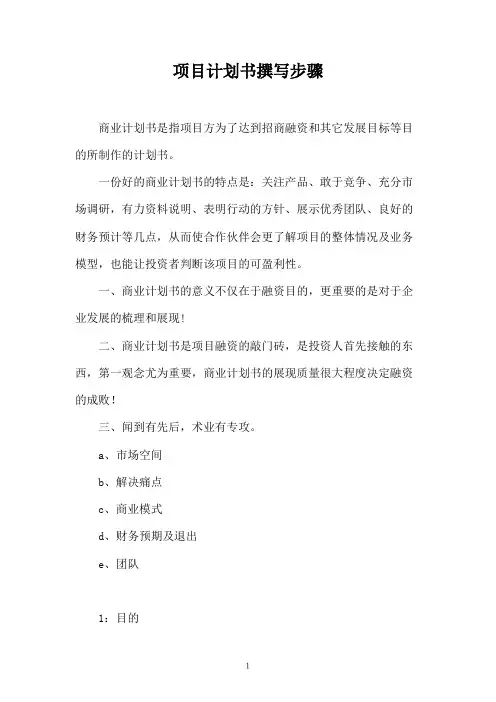 项目计划书撰写步骤

商业计划书是指项目方为了达到招商融资和其它发展目标等目的所制作的计划书。

一份好的商业计划书的特点是：关注产品、敢于竞争、充分市场调研，有力资料说明、表明行动的方针、展示优秀团队、良好的财务预计等几点，从而使合作伙伴会更了解项目的整体情况及业务模型，也能让投资者判断该项目的可盈利性。

一、商业计划书的意义不仅在于融资目的，更重要的是对于企业发展的梳理和展现!

二、商业计划书是项目融资的敲门砖，是投资人首先接触的东西，第一观念尤为重要，商业计划书的展现质量很大程度决定融资的成败!

三、闻到有先后，术业有专攻。

a、市场空间

b、解决痛点

c、商业模式

d、财务预期及退出

e、团队

1：目的

1